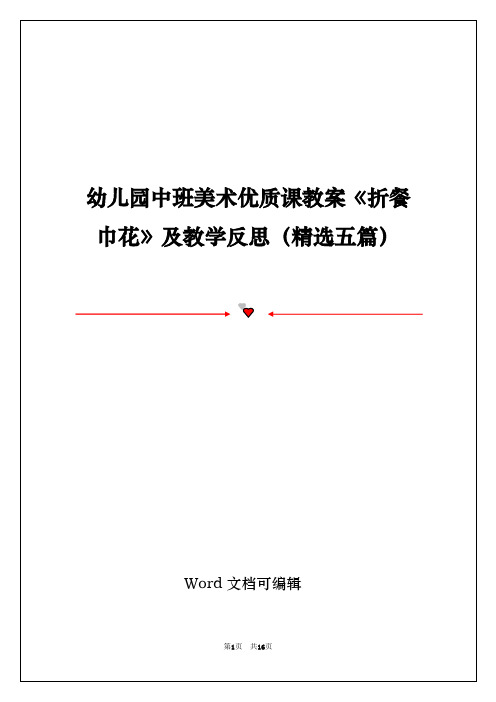 幼儿园中班美术优质课教案《折餐巾花》及教学反思（精选五篇）

Word 文档可编辑

第1页 共16页